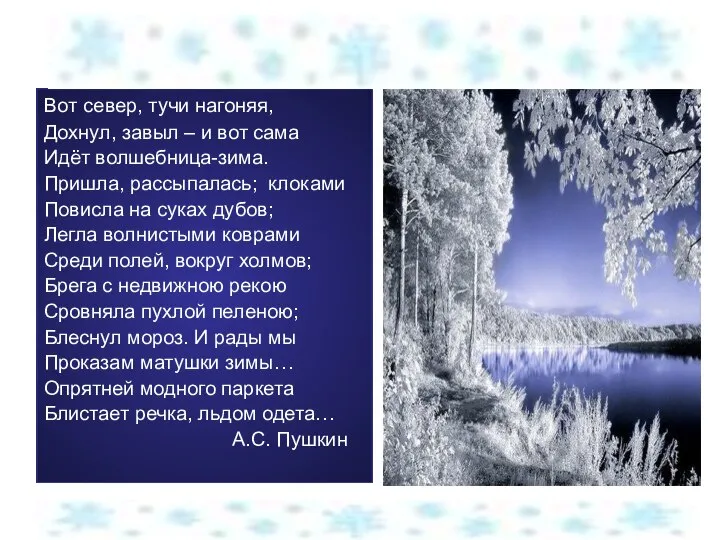 Вот север, тучи нагоняя,
Дохнул, завыл – и вот сама
Идёт волшебница-зима.
Пришла, рассыпалась; клоками
Повисла на суках дубов;
Легла волнистыми коврами
Среди полей, вокруг холмов;
Брега с недвижною рекою
Сровняла пухлой пеленою;
Блеснул мороз. И рады мы
Проказам матушки зимы…
Опрятней модного паркета
Блистает речка, льдом одета…
А.С. Пушкин